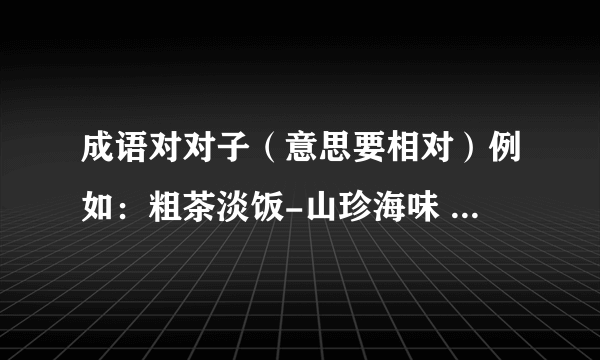 成语对对子（意思要相对）例如：粗茶淡饭-山珍海味 ...